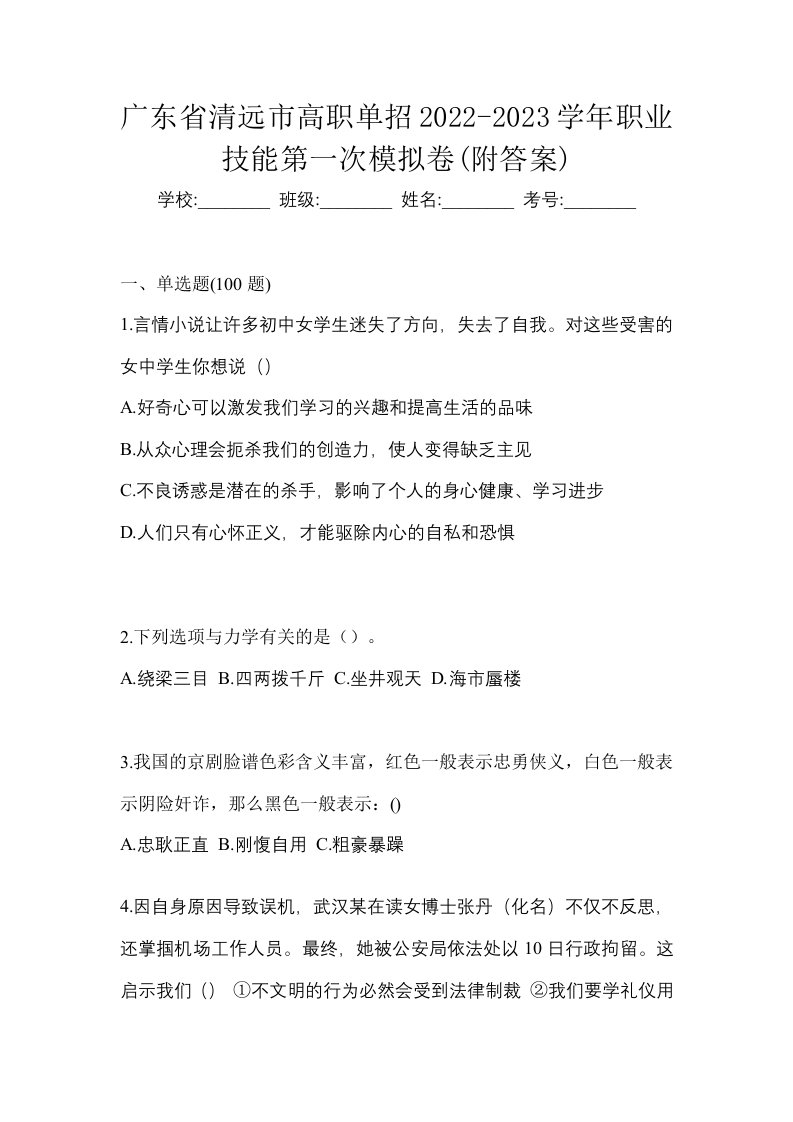 广东省清远市高职单招2022-2023学年职业技能第一次模拟卷(附答案)

学校:________ 班级:________ 姓名:________ 考号:________

一、单选题(100 题)

1.言情小说让许多初中女学生迷失了方向，失去了自我。对这些受害的女中学生你想说（）

A.好奇心可以激发我们学习的兴趣和提高生活的品味

B.从众心理会扼杀我们的创造力，使人变得缺乏主见

C.不良诱惑是潜在的杀手，影响了个人的身心健康、学习进步

D.人们只有心怀正义，才能驱除内心的自私和恐惧

2.下列选项与力学有关的是（）。

A.绕梁三目 B.四两拨千斤 C.坐井观天 D.海市蜃楼

3.我国的京剧脸谱色彩含义丰富，红色一般表示忠勇侠义，白色一般表示阴险奸诈，那么黑色一般表示：()

A.忠耿正直 B.刚愎自用 C.粗豪暴躁

4.因自身原因导致误机，武汉某在读女博士张丹（化名）不仅不反思，还掌掴机场工作人员。最终，她被公安局依法处以 10 日行政拘留。这启示我们（） ①不文明的行为必然会受到法律制裁 ②我们要学礼仪用